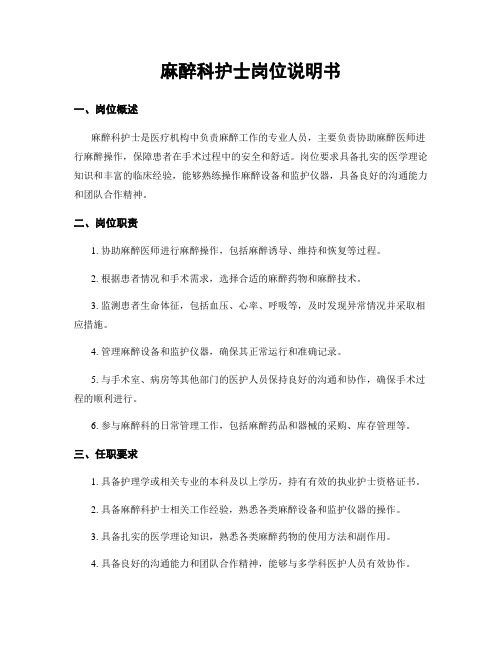 麻醉科护士岗位说明书

一、岗位概述

麻醉科护士是医疗机构中负责麻醉工作的专业人员，主要负责协助麻醉医师进行麻醉操作，保障患者在手术过程中的安全和舒适。岗位要求具备扎实的医学理论知识和丰富的临床经验，能够熟练操作麻醉设备和监护仪器，具备良好的沟通能力和团队合作精神。

二、岗位职责

1. 协助麻醉医师进行麻醉操作，包括麻醉诱导、维持和恢复等过程。

2. 根据患者情况和手术需求，选择合适的麻醉药物和麻醉技术。

3. 监测患者生命体征，包括血压、心率、呼吸等，及时发现异常情况并采取相应措施。

4. 管理麻醉设备和监护仪器，确保其正常运行和准确记录。

5. 与手术室、病房等其他部门的医护人员保持良好的沟通和协作，确保手术过程的顺利进行。

6. 参与麻醉科的日常管理工作，包括麻醉药品和器械的采购、库存管理等。

三、任职要求

1. 具备护理学或相关专业的本科及以上学历，持有有效的执业护士资格证书。

2. 具备麻醉科护士相关工作经验，熟悉各类麻醉设备和监护仪器的操作。

3. 具备扎实的医学理论知识，熟悉各类麻醉药物的使用方法和副作用。

4. 具备良好的沟通能力和团队合作精神，能够与多学科医护人员有效协作。